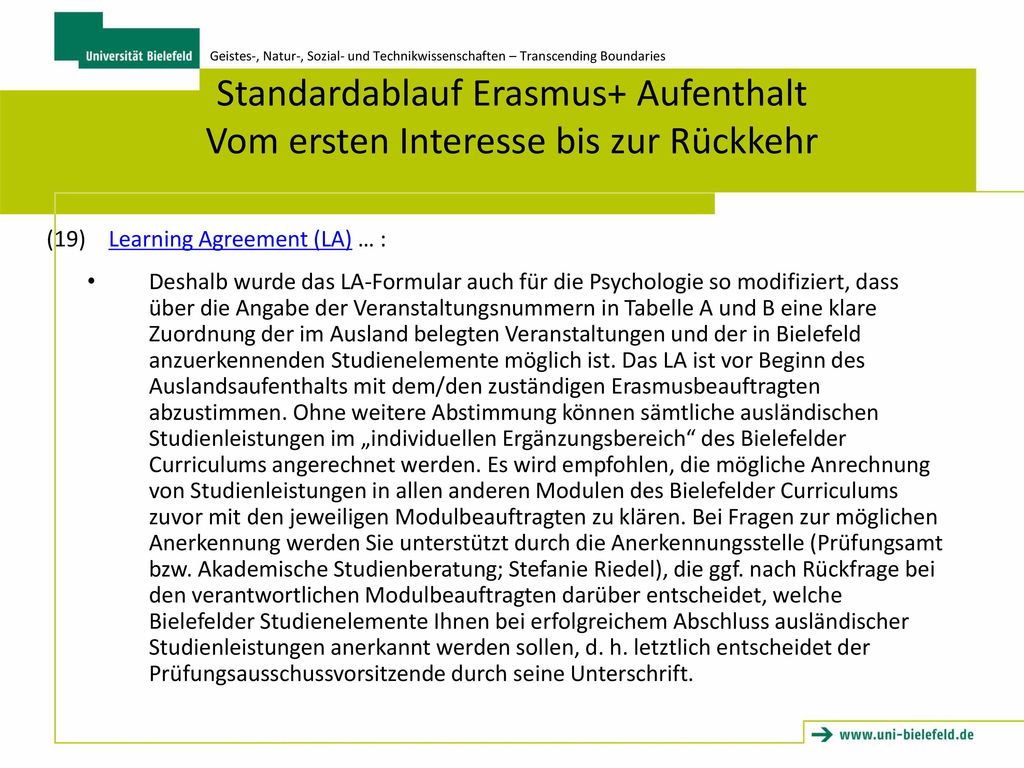 Universität Bielefeld

Geistes-, Natur-, Sozial- und Technikwissenschaften – Transcending Boundaries

Standardablauf Erasmus+ Aufenthalt
Vom ersten Interesse bis zur Rückkehr

(19) Learning Agreement (LA) … :

• Deshalb wurde das LA-Formular auch für die Psychologie so modifiziert, dass über die Angabe der Veranstaltungsnummern in Tabelle A und B eine klare Zuordnung der im Ausland belegten Veranstaltungen und der in Bielefeld anzuerkennenden Studienelemente möglich ist. Das LA ist vor Beginn des Auslandsaufenthalts mit dem/den zuständigen Erasmusbeauftragten abzustimmen. Ohne weitere Abstimmung können sämtliche ausländischen Studienleistungen im „individuellen Ergänzungsbereich“ des Bielefelder Curriculums angerechnet werden. Es wird empfohlen, die mögliche Anrechnung von Studienleistungen in allen anderen Modulen des Bielefelder Curriculums zuvor mit den jeweiligen Modulbeauftragten zu klären. Bei Fragen zur möglichen Anerkennung werden Sie unterstützt durch die Anerkennungsstelle (Prüfungsamt bzw. Akademische Studienberatung; Stefanie Riedel), die ggf. nach Rückfrage bei den verantwortlichen Modulbeauftragten darüber entscheidet, welche Bielefelder Studienelemente Ihnen bei erfolgreichem Abschluss ausländischer Studienleistungen anerkannt werden sollen, d. h. letztlich entscheidet der Prüfungsausschussvorsitzende durch seine Unterschrift.

www.uni-bielefeld.de